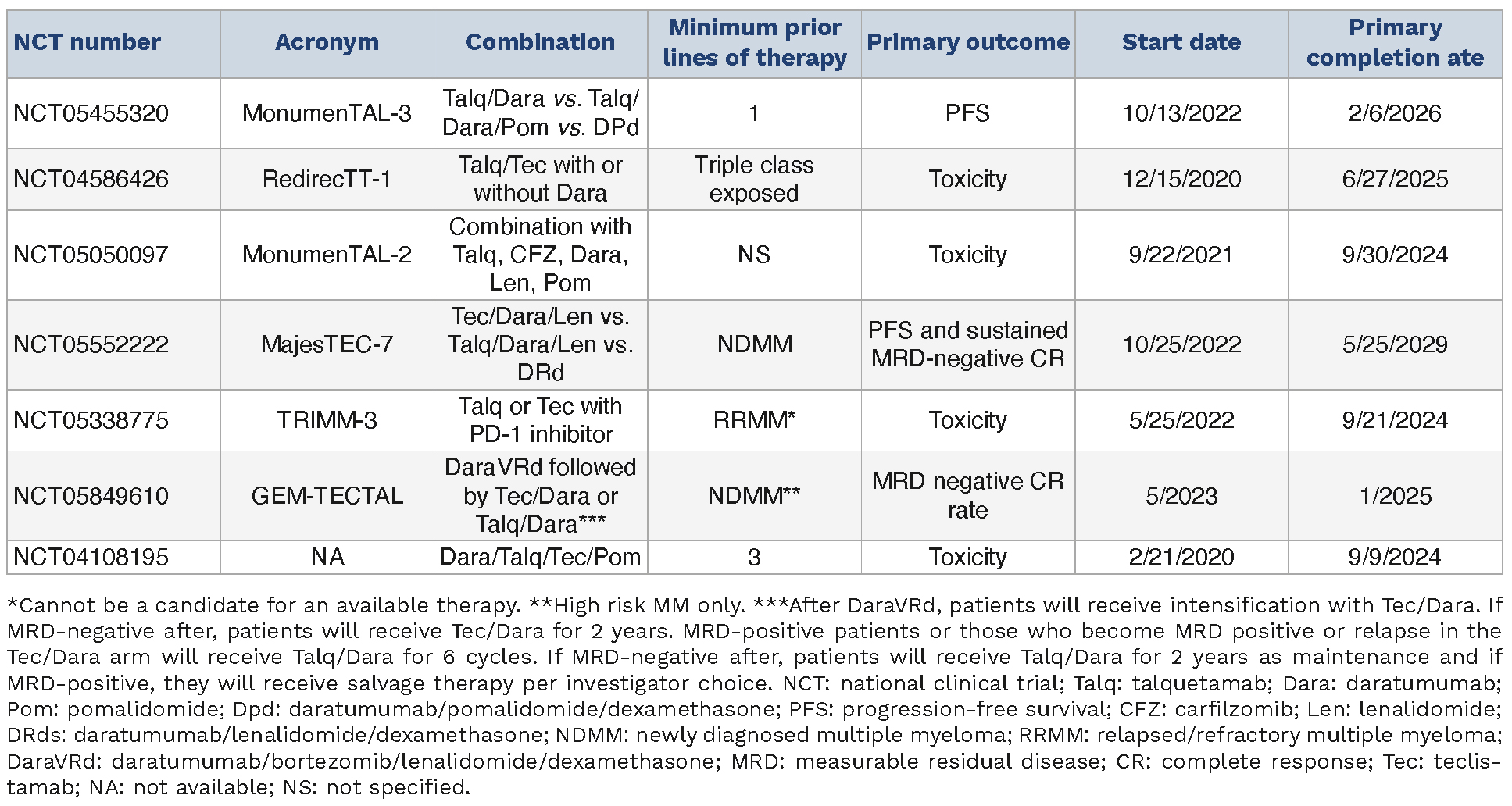 | NCT number | Acronym | Combination | Minimum prior lines of therapy | Primary outcome | Start date | Primary completion ate |
|---|---|---|---|---|---|---|
| NCT05455320 | MonumenTAL-3 | Talq/Dara vs. Talq/Dara/Pom vs. DPd | 1 | PFS | 10/13/2022 | 2/6/2026 |
| NCT04586426 | RedirecTT-1 | Talq/Tec with or without Dara | Triple class exposed | Toxicity | 12/15/2020 | 6/27/2025 |
| NCT05050097 | MonumenTAL-2 | Combination with Talq, CFZ, Dara, Len, Pom | NS | Toxicity | 9/22/2021 | 9/30/2024 |
| NCT05552222 | MajesTEC-7 | Tec/Dara/Len vs. Talq/Dara/Len vs. DRd | NDMM | PFS and sustained MRD-negative CR | 10/25/2022 | 5/25/2029 |
| NCT05338775 | TRIMM-3 | Talq or Tec with PD-1 inhibitor | RRMM* | Toxicity | 5/25/2022 | 9/21/2024 |
| NCT05849610 | GEM-TECTAL | DaraVRd followed by Tec/Dara or Talq/Dara*** | NDMM** | MRD negative CR rate | 5/2023 | 1/2025 |
| NCT04108195 | NA | Dara/Talq/Tec/Pom | 3 | Toxicity | 2/21/2020 | 9/9/2024 |

*Cannot be a candidate for an available therapy. **High risk MM only. ***After DaraVRd, patients will receive intensification with Tec/Dara. If MRD-negative after, patients will receive Tec/Dara for 2 years. MRD-positive patients or those who become MRD positive or relapse in the Tec/Dara arm will receive Talq/Dara for 6 cycles. If MRD-negative after, patients will receive Talq/Dara for 2 years as maintenance and if MRD-positive, they will receive salvage therapy per investigator choice. NCT: national clinical trial; Talq: talquetamab; Dara: daratumumab; Pom: pomalidomide; Dpd: daratumumab/pomalidomide/dexamethasone; PFS: progression-free survival; CFZ: carfilzomib; Len: lenalidomide; DRds: daratumumab/lenalidomide/dexamethasone; NDMM: newly diagnosed multiple myeloma; RRMM: relapsed/refractory multiple myeloma; DaraVRd: daratumumab/bortezomib/lenalidomide/dexamethasone; MRD: measurable residual disease; CR: complete response; Tec: teclistamab; NA: not available; NS: not specified.